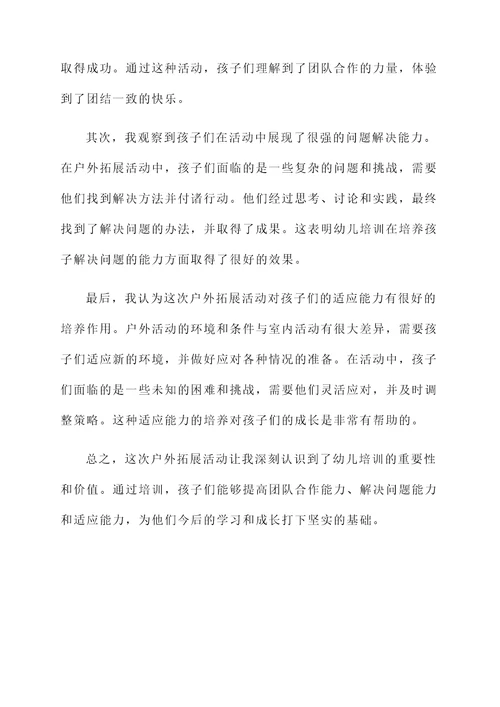 取得成功。通过这种活动，孩子们理解到了团队合作的力量，体验到了团结一致的快乐。

其次，我观察到孩子们在活动中展现了很强的问题解决能力。在户外拓展活动中，孩子们面临的是一些复杂的问题和挑战，需要他们找到解决方法并付诸行动。他们经过思考、讨论和实践，最终找到了解决问题的办法，并取得了成果。这表明幼儿培训在培养孩子解决问题的能力方面取得了很好的效果。

最后，我认为这次户外拓展活动对孩子们的适应能力有很好的培养作用。户外活动的环境和条件与室内活动有很大差异，需要孩子们适应新的环境，并做好应对各种情况的准备。在活动中，孩子们面临的是一些未知的困难和挑战，需要他们灵活应对，并及时调整策略。这种适应能力的培养对孩子们的成长是非常有帮助的。

总之，这次户外拓展活动让我深刻认识到了幼儿培训的重要性和价值。通过培训，孩子们能够提高团队合作能力、解决问题能力和适应能力，为他们今后的学习和成长打下坚实的基础。